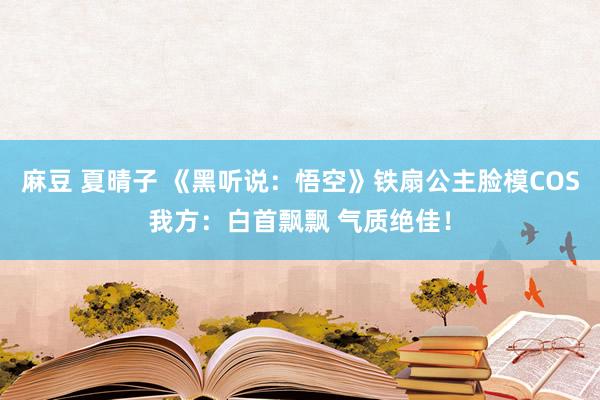 麻豆 夏晴子 《黑听说：悟空》铁扇公主脸模COS我方：白首飘飘 气质绝佳！